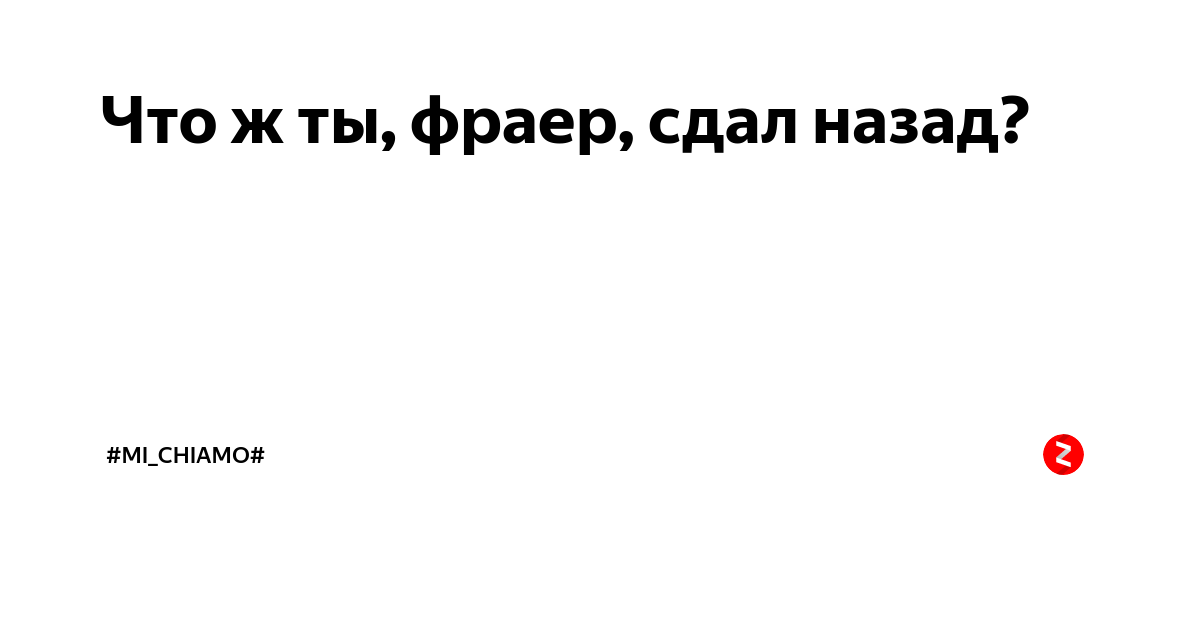 Что ж ты, фраер, сдал назад?

#MI_CHIAMO#